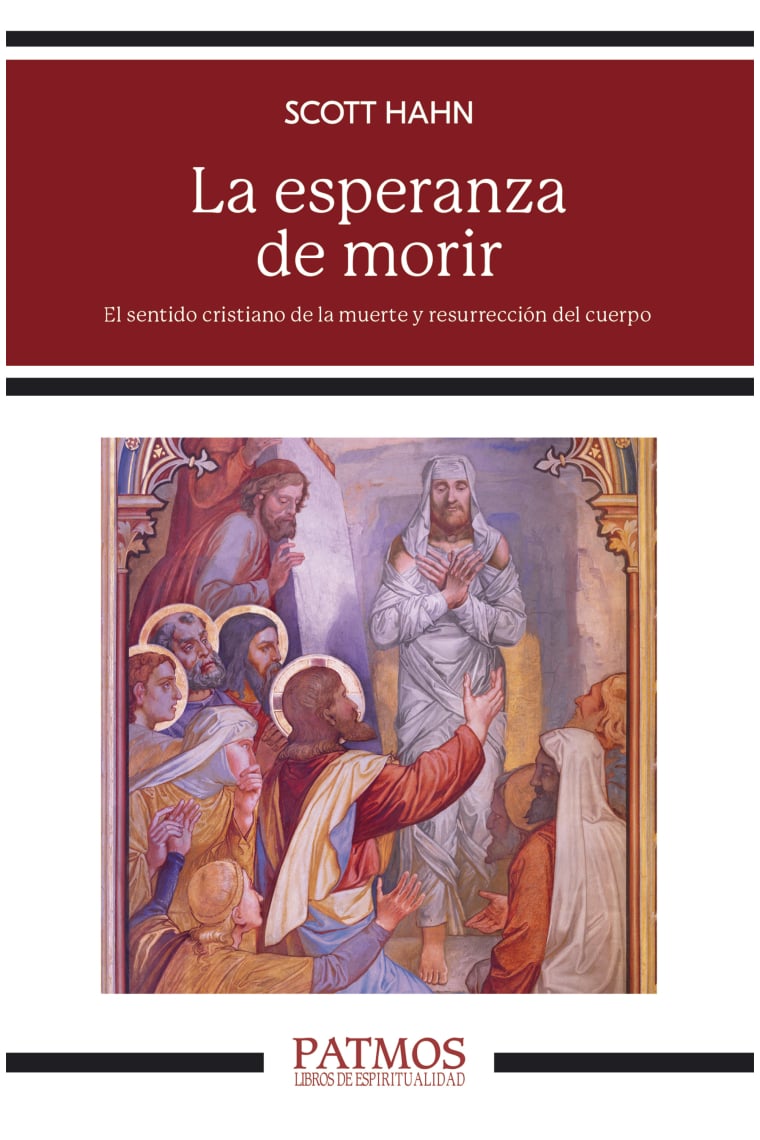 SCOTT HAHN

La esperanza de morir

El sentido cristiano de la muerte y resurrección del cuerpo

PATMOS
LIBROS DE ESPIRITUALIDAD